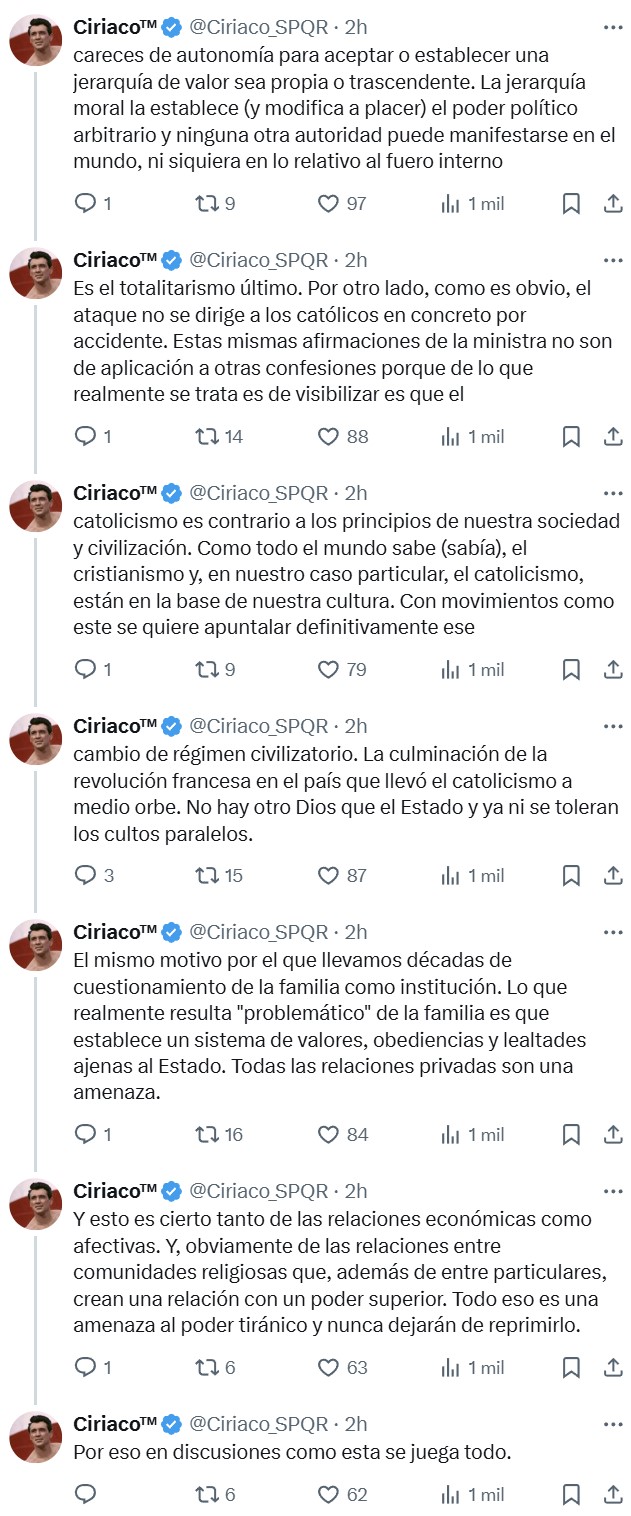 Ciriaco™ @Ciriaco_SPQR · 2h
careces de autonomía para aceptar o establecer una jerarquía de valor sea propia o trascendente. La jerarquía moral la establece (y modifica a placer) el poder político arbitrario y ninguna otra autoridad puede manifestarse en el mundo, ni siquiera en lo relativo al fuero interno

1 9 97 1 mil

Ciriaco™ @Ciriaco_SPQR · 2h
Es el totalitarismo último. Por otro lado, como es obvio, el ataque no se dirige a los católicos en concreto por accidente. Estas mismas afirmaciones de la ministra no son de aplicación a otras confesiones porque de lo que realmente se trata es de visibilizar es que el

1 14 88 1 mil

Ciriaco™ @Ciriaco_SPQR · 2h
catolicismo es contrario a los principios de nuestra sociedad y civilización. Como todo el mundo sabe (sabía), el cristianismo y, en nuestro caso particular, el catolicismo, están en la base de nuestra cultura. Con movimientos como este se quiere apuntalar definitivamente ese

1 9 79 1 mil

Ciriaco™ @Ciriaco_SPQR · 2h
cambio de régimen civilizatorio. La culminación de la revolución francesa en el país que llevó el catolicismo a medio orbe. No hay otro Dios que el Estado y ya ni se toleran los cultos paralelos.

3 15 87 1 mil

Ciriaco™ @Ciriaco_SPQR · 2h
El mismo motivo por el que llevamos décadas de cuestionamiento de la familia como institución. Lo que realmente resulta "problemático" de la familia es que establece un sistema de valores, obediencias y lealtades ajenas al Estado. Todas las relaciones privadas son una amenaza.

1 16 84 1 mil

Ciriaco™ @Ciriaco_SPQR · 2h
Y esto es cierto tanto de las relaciones económicas como afectivas. Y, obviamente de las relaciones entre comunidades religiosas que, además de entre particulares, crean una relación con un poder superior. Todo eso es una amenaza al poder tiránico y nunca dejarán de reprimirlo.

1 6 63 1 mil

Ciriaco™ @Ciriaco_SPQR · 2h
Por eso en discusiones como esta se juega todo.

6 62 1 mil